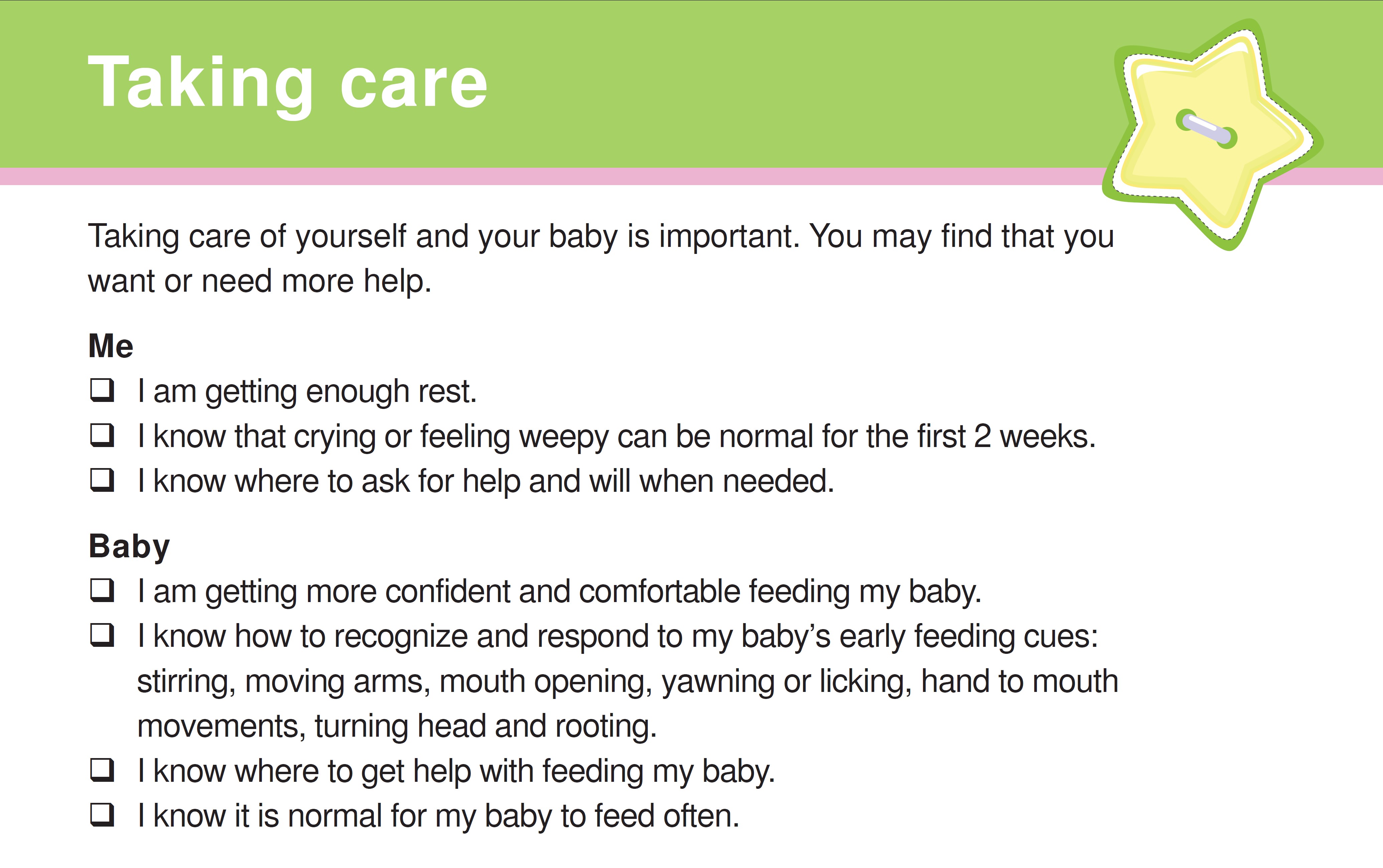 Taking care

Taking care of yourself and your baby is important. You may find that you want or need more help.

Me
❑ I am getting enough rest.
❑ I know that crying or feeling weepy can be normal for the first 2 weeks.
❑ I know where to ask for help and will when needed.

Baby
❑ I am getting more confident and comfortable feeding my baby.
❑ I know how to recognize and respond to my baby's early feeding cues: stirring, moving arms, mouth opening, yawning or licking, hand to mouth movements, turning head and rooting.
❑ I know where to get help with feeding my baby.
❑ I know it is normal for my baby to feed often.